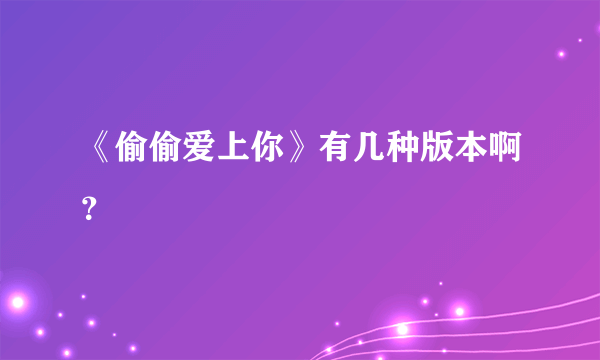 《偷偷爱上你》有几种版本啊？